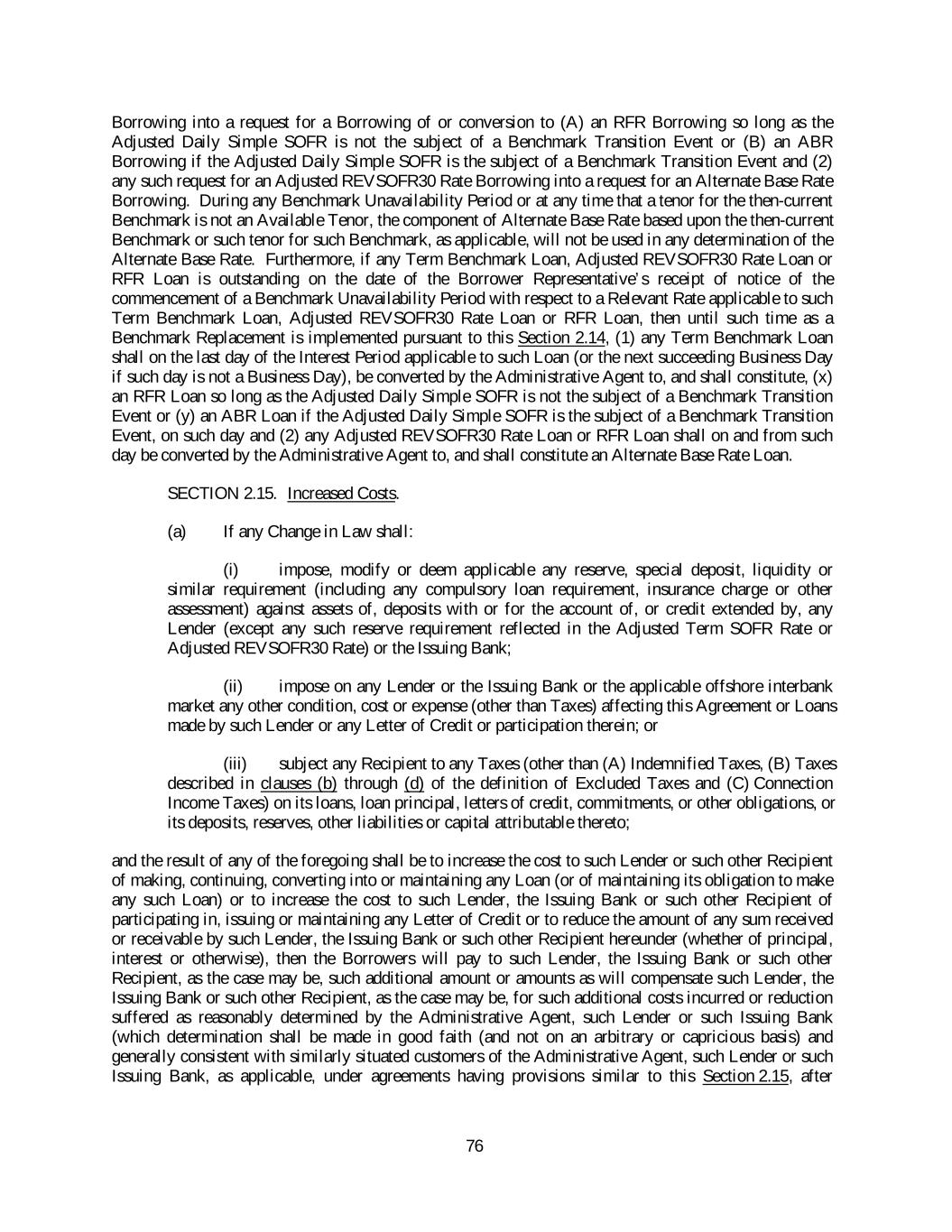 Borrowing into a request for a Borrowing of or conversion to (A) an RFR Borrowing so long as the Adjusted Daily Simple SOFR is not the subject of a Benchmark Transition Event or (B) an ABR Borrowing if the Adjusted Daily Simple SOFR is the subject of a Benchmark Transition Event and (2) any such request for an Adjusted REVSOFR30 Rate Borrowing into a request for an Alternate Base Rate Borrowing. During any Benchmark Unavailability Period or at any time that a tenor for the then-current Benchmark is not an Available Tenor, the component of Alternate Base Rate based upon the then-current Benchmark or such tenor for such Benchmark, as applicable, will not be used in any determination of the Alternate Base Rate. Furthermore, if any Term Benchmark Loan, Adjusted REVSOFR30 Rate Loan or RFR Loan is outstanding on the date of the Borrower Representative's receipt of notice of the commencement of a Benchmark Unavailability Period with respect to a Relevant Rate applicable to such Term Benchmark Loan, Adjusted REVSOFR30 Rate Loan or RFR Loan, then until such time as a Benchmark Replacement is implemented pursuant to this Section 2.14, (1) any Term Benchmark Loan shall on the last day of the Interest Period applicable to such Loan (or the next succeeding Business Day if such day is not a Business Day), be converted by the Administrative Agent to, and shall constitute, (x) an RFR Loan so long as the Adjusted Daily Simple SOFR is not the subject of a Benchmark Transition Event or (y) an ABR Loan if the Adjusted Daily Simple SOFR is the subject of a Benchmark Transition Event, on such day and (2) any Adjusted REVSOFR30 Rate Loan or RFR Loan shall on and from such day be converted by the Administrative Agent to, and shall constitute an Alternate Base Rate Loan.

SECTION 2.15. Increased Costs.

(a) If any Change in Law shall:

(i) impose, modify or deem applicable any reserve, special deposit, liquidity or similar requirement (including any compulsory loan requirement, insurance charge or other assessment) against assets of, deposits with or for the account of, or credit extended by, any Lender (except any such reserve requirement reflected in the Adjusted Term SOFR Rate or Adjusted REVSOFR30 Rate) or the Issuing Bank;

(ii) impose on any Lender or the Issuing Bank or the applicable offshore interbank market any other condition, cost or expense (other than Taxes) affecting this Agreement or Loans made by such Lender or any Letter of Credit or participation therein; or

(iii) subject any Recipient to any Taxes (other than (A) Indemnified Taxes, (B) Taxes described in clauses (b) through (d) of the definition of Excluded Taxes and (C) Connection Income Taxes) on its loans, loan principal, letters of credit, commitments, or other obligations, or its deposits, reserves, other liabilities or capital attributable thereto;

and the result of any of the foregoing shall be to increase the cost to such Lender or such other Recipient of making, continuing, converting into or maintaining any Loan (or of maintaining its obligation to make any such Loan) or to increase the cost to such Lender, the Issuing Bank or such other Recipient of participating in, issuing or maintaining any Letter of Credit or to reduce the amount of any sum received or receivable by such Lender, the Issuing Bank or such other Recipient hereunder (whether of principal, interest or otherwise), then the Borrowers will pay to such Lender, the Issuing Bank or such other Recipient, as the case may be, such additional amount or amounts as will compensate such Lender, the Issuing Bank or such other Recipient, as the case may be, for such additional costs incurred or reduction suffered as reasonably determined by the Administrative Agent, such Lender or such Issuing Bank (which determination shall be made in good faith (and not on an arbitrary or capricious basis) and generally consistent with similarly situated customers of the Administrative Agent, such Lender or such Issuing Bank, as applicable, under agreements having provisions similar to this Section 2.15, after

76